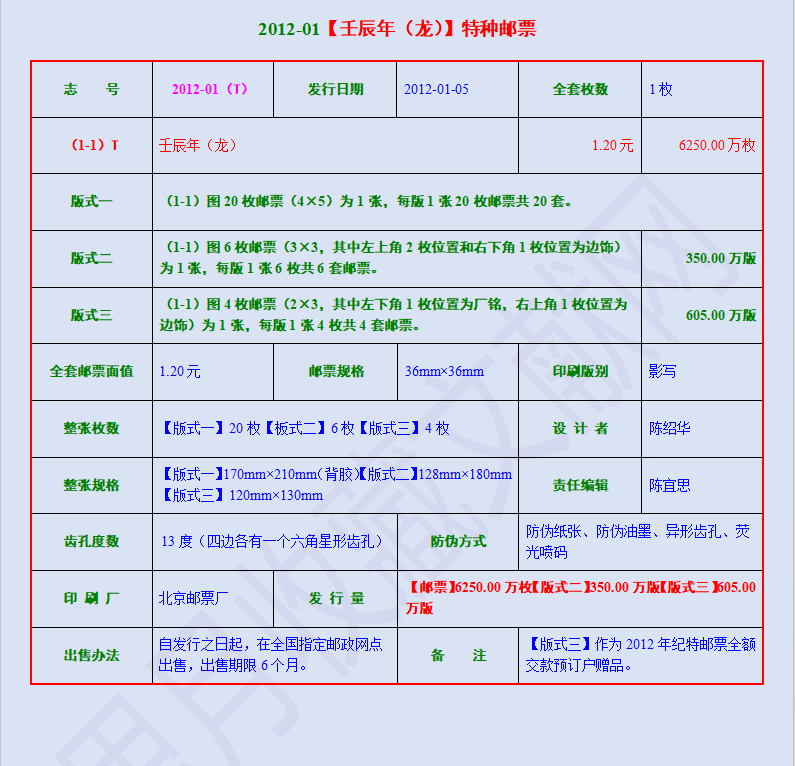 2012-01【壬辰年（龙）】特种邮票

| 志　　号 | 2012-01（T） | 发行日期 | 2012-01-05 | 全套枚数 | 1 枚 |
|---|---|---|---|---|---|
| （1-1）T | 壬辰年（龙） | | | 1.20 元 | 6250.00 万枚 |
| 版式一 | （1-1）图 20 枚邮票（4×5）为 1 张，每版 1 张 20 枚邮票共 20 套。 | | | | |
| 版式二 | （1-1）图 6 枚邮票（3×3，其中左上角 2 枚位置和右下角 1 枚位置为边饰）为 1 张，每版 1 张 6 枚共 6 套邮票。 | | | | 350.00 万版 |
| 版式三 | （1-1）图 4 枚邮票（2×3，其中左下角 1 枚位置为厂铭，右上角 1 枚位置为边饰）为 1 张，每版 1 张 4 枚共 4 套邮票。 | | | | 605.00 万版 |
| 全套邮票面值 | 1.20 元 | 邮票规格 | 36mm×36mm | 印刷版别 | 影写 |
| 整张枚数 | 【版式一】20 枚【板式二】6 枚【版式三】4 枚 | | | 设 计 者 | 陈绍华 |
| 整张规格 | 【版式一】170mm×210mm(背胶)【版式二】128mm×180mm【版式三】120mm×130mm | | | 责任编辑 | 陈宜思 |
| 齿孔度数 | 13 度（四边各有一个六角星形齿孔） | | 防伪方式 | 防伪纸张、防伪油墨、异形齿孔、荧光喷码 | |
| 印 刷 厂 | 北京邮票厂 | 发 行 量 | 【邮票】6250.00 万枚【版式二】350.00 万版【版式三】605.00 万版 | | |
| 出售办法 | 自发行之日起，在全国指定邮政网点出售，出售期限 6 个月。 | | 备　　注 | 【版式三】作为 2012 年纪特邮票全额交款预订户赠品。 | |